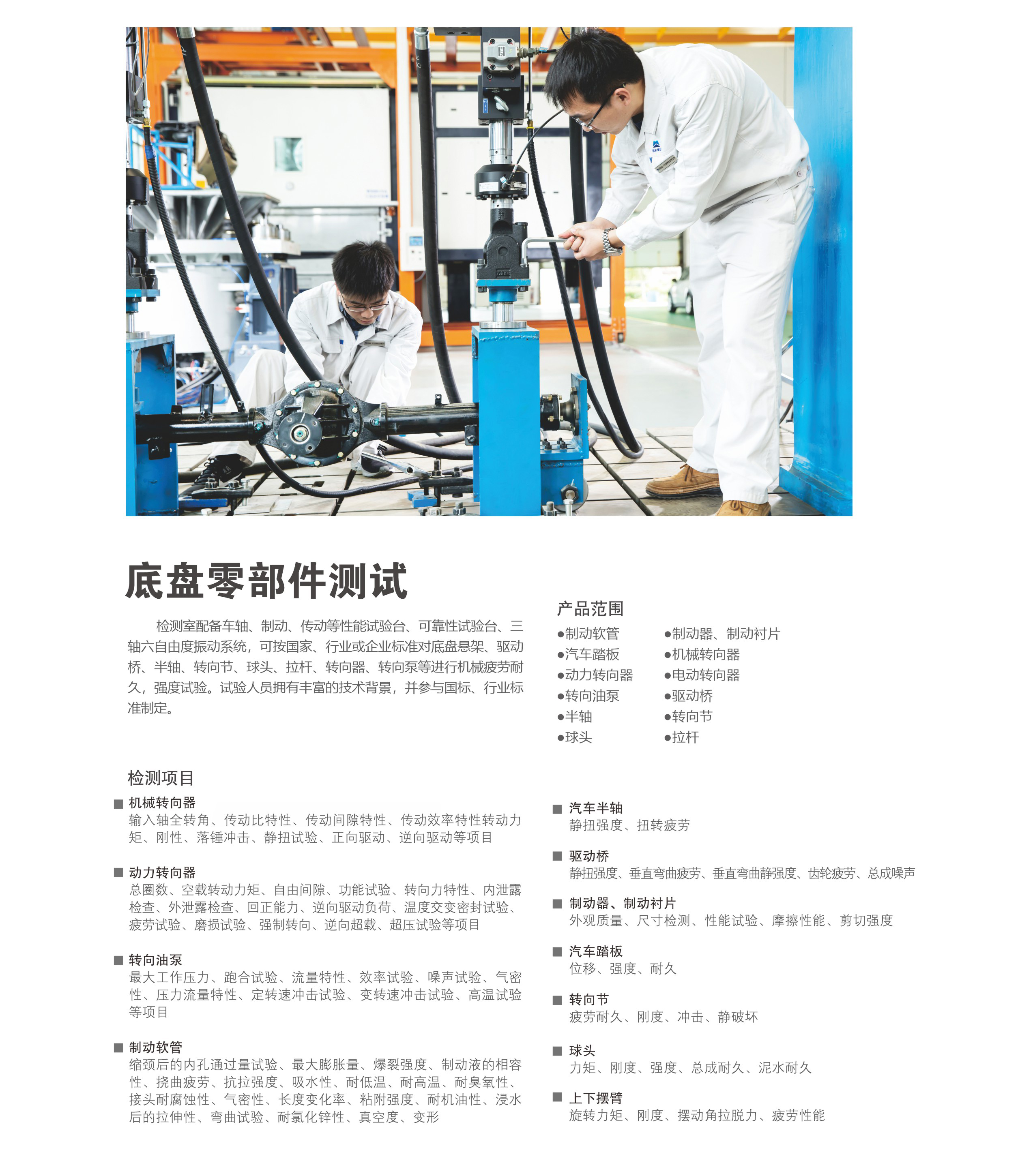 底盘零部件测试

检测室配备车轴、制动、传动等性能试验台、可靠性试验台、三轴六自由度振动系统，可按国家、行业或企业标准对底盘悬架、驱动桥、半轴、转向节、球头、拉杆、转向器、转向泵等进行机械疲劳耐久，强度试验。试验人员拥有丰富的技术背景，并参与国标、行业标准制定。

产品范围

●制动软管
●汽车踏板
●动力转向器
●转向油泵
●半轴
●球头

●制动器、制动衬片
●机械转向器
●电动转向器
●驱动桥
●转向节
●拉杆

检测项目

■ 机械转向器
输入轴全转角、传动比特性、传动间隙特性、传动效率特性转动力矩、刚性、落锤冲击、静扭试验、正向驱动、逆向驱动等项目

■ 动力转向器
总圈数、空载转动力矩、自由间隙、功能试验、转向力特性、内泄露检查、外泄露检查、回正能力、逆向驱动负荷、温度交变密封试验、疲劳试验、磨损试验、强制转向、逆向超载、超压试验等项目

■ 转向油泵
最大工作压力、跑合试验、流量特性、效率试验、噪声试验、气密性、压力流量特性、定转速冲击试验、变转速冲击试验、高温试验等项目

■ 制动软管
缩颈后的内孔通过量试验、最大膨胀量、爆裂强度、制动液的相容性、挠曲疲劳、抗拉强度、吸水性、耐低温、耐高温、耐臭氧性、接头耐腐蚀性、气密性、长度变化率、粘附强度、耐机油性、浸水后的拉伸性、弯曲试验、耐氯化锌性、真空度、变形

■ 汽车半轴
静扭强度、扭转疲劳

■ 驱动桥
静扭强度、垂直弯曲疲劳、垂直弯曲静强度、齿轮疲劳、总成噪声

■ 制动器、制动衬片
外观质量、尺寸检测、性能试验、摩擦性能、剪切强度

■ 汽车踏板
位移、强度、耐久

■ 转向节
疲劳耐久、刚度、冲击、静破坏

■ 球头
力矩、刚度、强度、总成耐久、泥水耐久

■ 上下摆臂
旋转力矩、刚度、摆动角拉脱力、疲劳性能